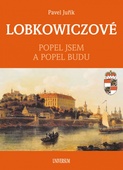 Pavel Juřík

LOBKOWICZOVÉ

POPEL JSEM
A POPEL BUDU

UNIVERSUM